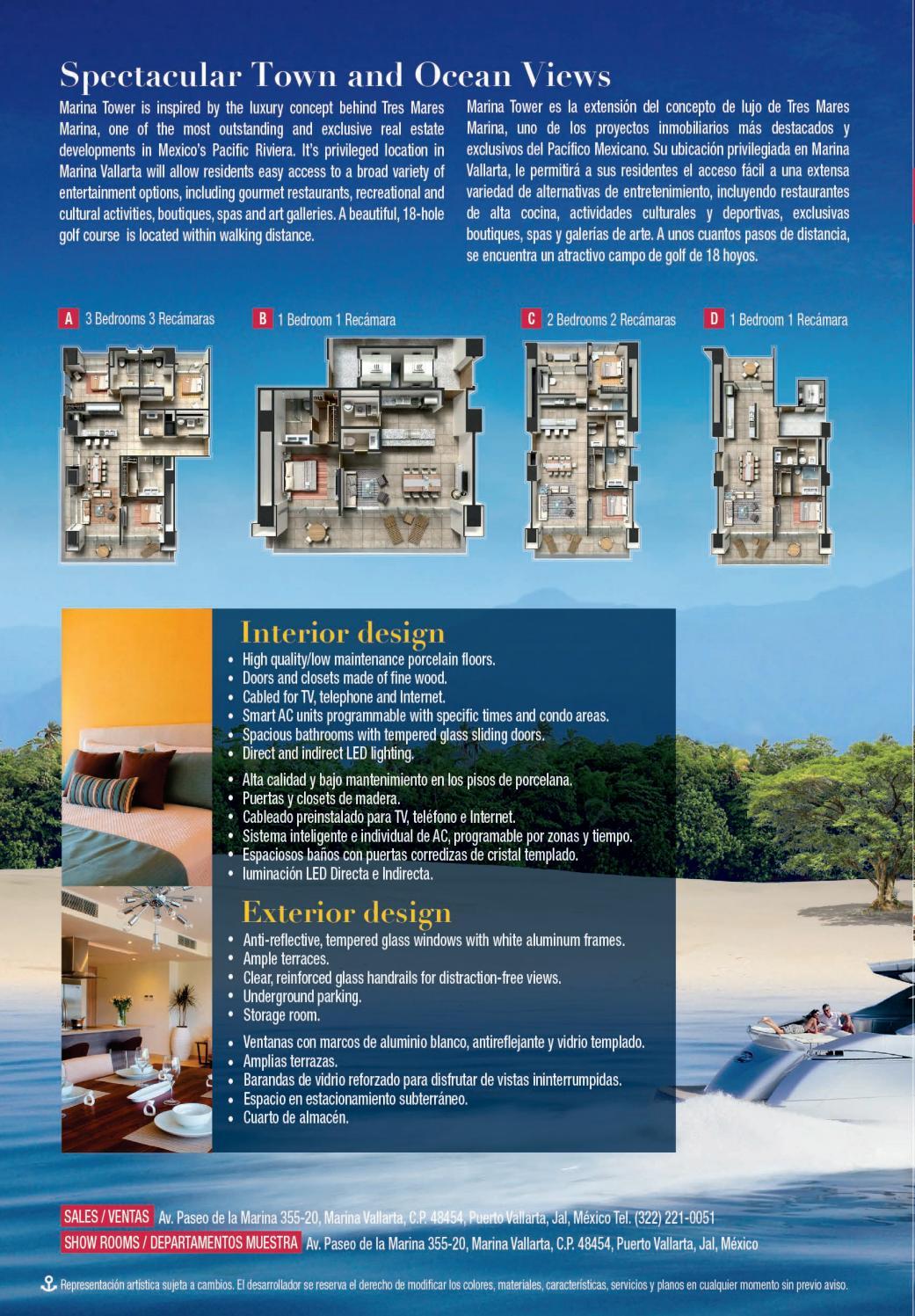 Spectacular Town and Ocean Views

Marina Tower is inspired by the luxury concept behind Tres Mares Marina, one of the most outstanding and exclusive real estate developments in Mexico's Pacific Riviera. It's privileged location in Marina Vallarta will allow residents easy access to a broad variety of entertainment options, including gourmet restaurants, recreational and cultural activities, boutiques, spas and art galleries. A beautiful, 18-hole golf course is located within walking distance.

Marina Tower es la extensión del concepto de lujo de Tres Mares Marina, uno de los proyectos inmobiliarios más destacados y exclusivos del Pacífico Mexicano. Su ubicación privilegiada en Marina Vallarta, le permitirá a sus residentes el acceso fácil a una extensa variedad de alternativas de entretenimiento, incluyendo restaurantes de alta cocina, actividades culturales y deportivas, exclusivas boutiques, spas y galerías de arte. A unos cuantos pasos de distancia, se encuentra un atractivo campo de golf de 18 hoyos.

A 3 Bedrooms 3 Recámaras

B 1 Bedroom 1 Recámara

C 2 Bedrooms 2 Recámaras

D 1 Bedroom 1 Recámara

Interior design

• High quality/low maintenance porcelain floors.
• Doors and closets made of fine wood.
• Cabled for TV, telephone and Internet.
• Smart AC units programmable with specific times and condo areas.
• Spacious bathrooms with tempered glass sliding doors.
• Direct and indirect LED lighting.

• Alta calidad y bajo mantenimiento en los pisos de porcelana.
• Puertas y closets de madera.
• Cableado preinstalado para TV, teléfono e Internet.
• Sistema inteligente e individual de AC, programable por zonas y tiempo.
• Espaciosos baños con puertas corredizas de cristal templado.
• Iuminación LED Directa e Indirecta.

Exterior design

• Anti-reflective, tempered glass windows with white aluminum frames.
• Ample terraces.
• Clear, reinforced glass handrails for distraction-free views.
• Underground parking.
• Storage room.

• Ventanas con marcos de aluminio blanco, antireflejante y vidrio templado.
• Amplias terrazas.
• Barandas de vidrio reforzado para disfrutar de vistas ininterrumpidas.
• Espacio en estacionamiento subterráneo.
• Cuarto de almacén.

SALES / VENTAS Av. Paseo de la Marina 355-20, Marina Vallarta, C.P. 48454, Puerto Vallarta, Jal, México Tel. (322) 221-0051

SHOW ROOMS / DEPARTAMENTOS MUESTRA Av. Paseo de la Marina 355-20, Marina Vallarta, C.P. 48454, Puerto Vallarta, Jal, México

Representación artística sujeta a cambios. El desarrollador se reserva el derecho de modificar los colores, materiales, características, servicios y planos en cualquier momento sin previo aviso.